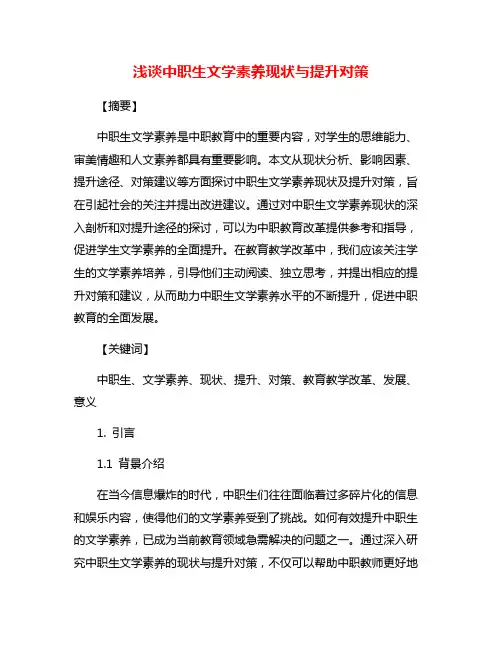 浅谈中职生文学素养现状与提升对策

【摘要】

中职生文学素养是中职教育中的重要内容，对学生的思维能力、审美情趣和人文素养都具有重要影响。本文从现状分析、影响因素、提升途径、对策建议等方面探讨中职生文学素养现状及提升对策，旨在引起社会的关注并提出改进建议。通过对中职生文学素养现状的深入剖析和对提升途径的探讨，可以为中职教育改革提供参考和指导，促进学生文学素养的全面提升。在教育教学改革中，我们应该关注学生的文学素养培养，引导他们主动阅读、独立思考，并提出相应的提升对策和建议，从而助力中职生文学素养水平的不断提升，促进中职教育的全面发展。

【关键词】

中职生、文学素养、现状、提升、对策、教育教学改革、发展、意义

1. 引言

1.1 背景介绍

在当今信息爆炸的时代，中职生们往往面临着过多碎片化的信息和娱乐内容，使得他们的文学素养受到了挑战。如何有效提升中职生的文学素养，已成为当前教育领域急需解决的问题之一。通过深入研究中职生文学素养的现状与提升对策，不仅可以帮助中职教师更好地